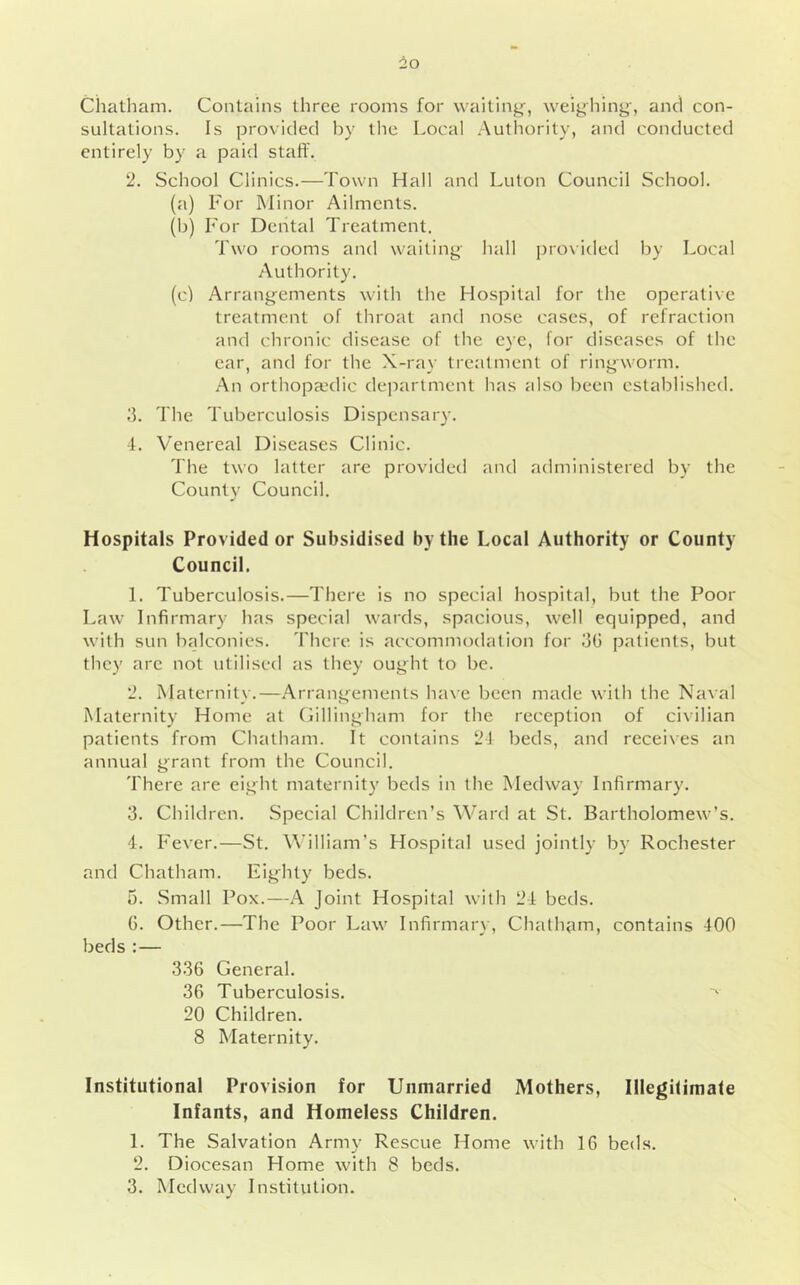 20

Chatham. Contains three rooms for waiting, weighing, and consultations. Is provided by the Local Authority, and conducted entirely by a paid staff.

2. School Clinics.—Town Hall and Luton Council School.
(a) For Minor Ailments.
(b) For Dental Treatment.
Two rooms and waiting hall provided by Local Authority.
(c) Arrangements with the Hospital for the operative treatment of throat and nose cases, of refraction and chronic disease of the eye, for diseases of the ear, and for the X-ray treatment of ringworm.
An orthopædic department has also been established.

3. The Tuberculosis Dispensary.

4. Venereal Diseases Clinic.
The two latter are provided and administered by the County Council.

Hospitals Provided or Subsidised by the Local Authority or County Council.

1. Tuberculosis.—There is no special hospital, but the Poor Law Infirmary has special wards, spacious, well equipped, and with sun balconies. There is accommodation for 36 patients, but they are not utilised as they ought to be.

2. Maternity.—Arrangements have been made with the Naval Maternity Home at Gillingham for the reception of civilian patients from Chatham. It contains 24 beds, and receives an annual grant from the Council.
There are eight maternity beds in the Medway Infirmary.

3. Children. Special Children's Ward at St. Bartholomew's.

4. Fever.—St. William's Hospital used jointly by Rochester and Chatham. Eighty beds.

5. Small Pox.—A Joint Hospital with 24 beds.

6. Other.—The Poor Law Infirmary, Chatham, contains 400 beds :—
336 General.
36 Tuberculosis.
20 Children.
8 Maternity.

Institutional Provision for Unmarried Mothers, Illegitimate Infants, and Homeless Children.

1. The Salvation Army Rescue Home with 16 beds.
2. Diocesan Home with 8 beds.
3. Medway Institution.